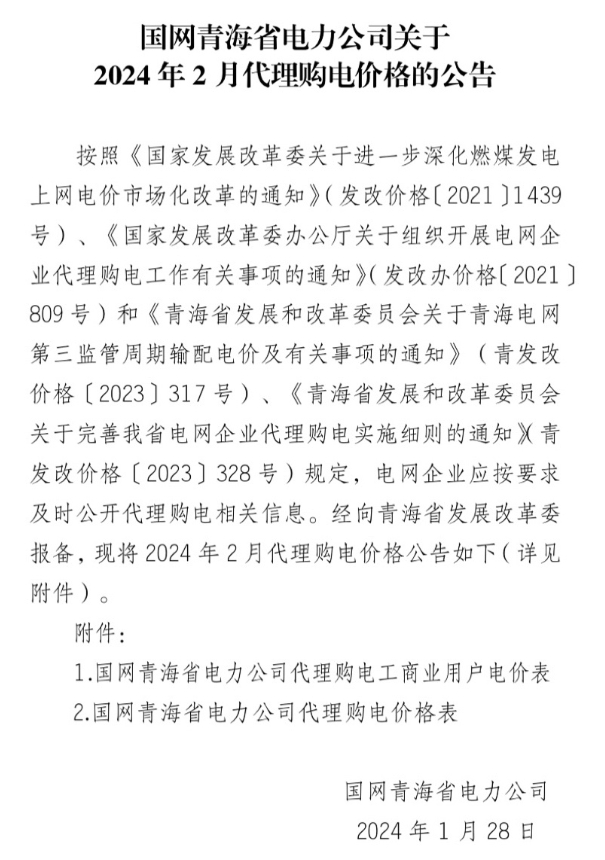 国网青海省电力公司关于
2024年2月代理购电价格的公告

按照《国家发展改革委关于进一步深化燃煤发电上网电价市场化改革的通知》(发改价格〔2021〕1439号)、《国家发展改革委办公厅关于组织开展电网企业代理购电工作有关事项的通知》(发改办价格〔2021〕809号)和《青海省发展和改革委员会关于青海电网第三监管周期输配电价及有关事项的通知》(青发改价格〔2023〕317号)、《青海省发展和改革委员会关于完善我省电网企业代理购电实施细则的通知》(青发改价格〔2023〕328号)规定,电网企业应按要求及时公开代理购电相关信息。经向青海省发展改革委报备,现将2024年2月代理购电价格公告如下(详见附件)。

附件:

1.国网青海省电力公司代理购电工商业用户电价表

2.国网青海省电力公司代理购电价格表

国网青海省电力公司
2024年1月28日